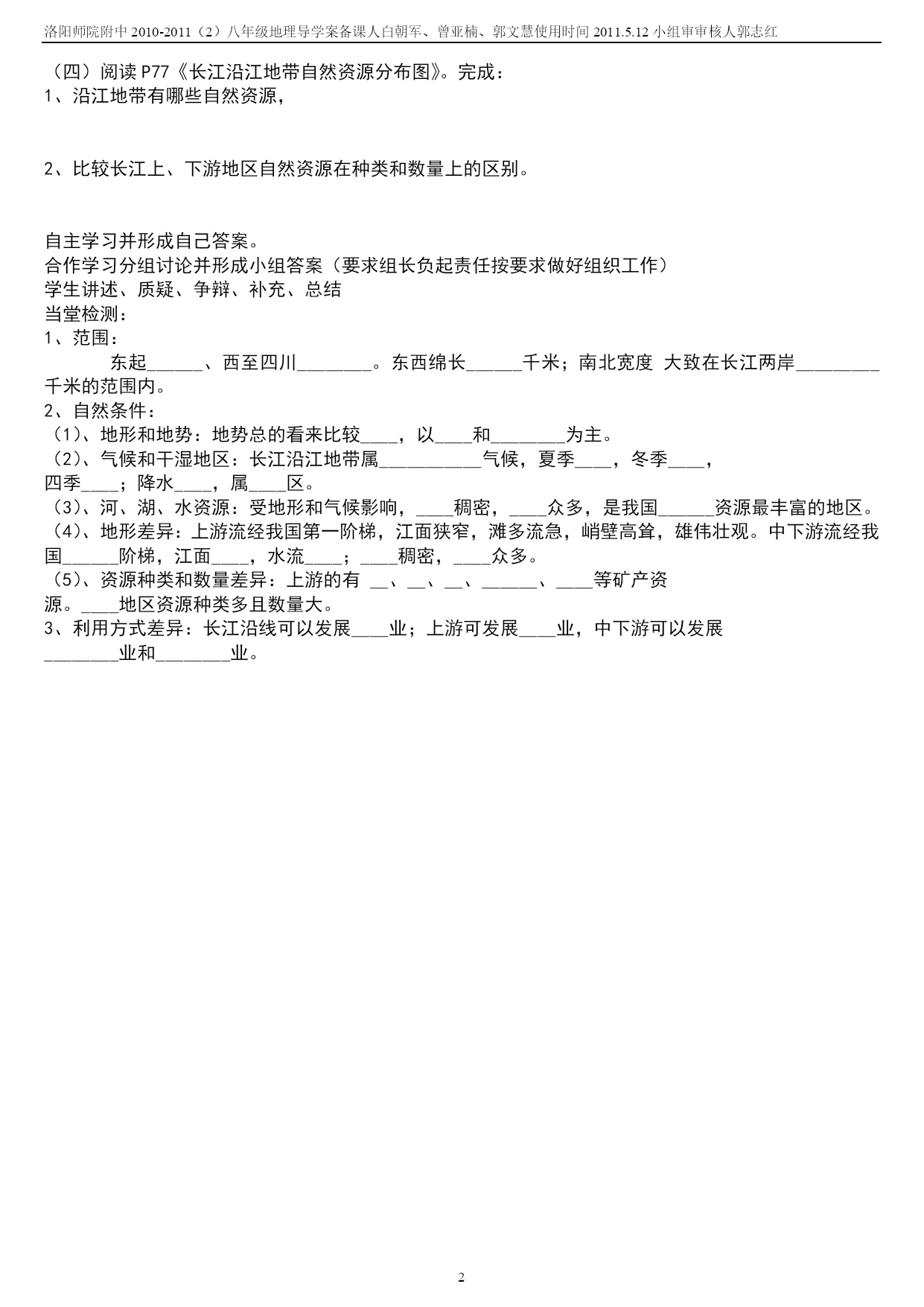 洛阳师院附中 2010-2011（2）八年级地理导学案备课人白朝军、曾亚楠、郭文慧使用时间 2011.5.12 小组审审核人郭志红

（四）阅读 P77《长江沿江地带自然资源分布图》。完成：
1、沿江地带有哪些自然资源，

2、比较长江上、下游地区自然资源在种类和数量上的区别。

自主学习并形成自己答案。
合作学习分组讨论并形成小组答案（要求组长负起责任按要求做好组织工作）
学生讲述、质疑、争辩、补充、总结
当堂检测：
1、范围：
东起______、西至四川________。东西绵长______千米；南北宽度 大致在长江两岸_________千米的范围内。
2、自然条件：
（1）、地形和地势：地势总的看来比较____，以____和________为主。
（2）、气候和干湿地区：长江沿江地带属___________气候，夏季____，冬季____，四季____；降水____，属____区。
（3）、河、湖、水资源：受地形和气候影响，____稠密，____众多，是我国______资源最丰富的地区。
（4）、地形差异：上游流经我国第一阶梯，江面狭窄，滩多流急，峭壁高耸，雄伟壮观。中下游流经我国______阶梯，江面____，水流____；____稠密，____众多。
（5）、资源种类和数量差异：上游的有 __、__、__、______、____等矿产资源。____地区资源种类多且数量大。
3、利用方式差异：长江沿线可以发展____业；上游可发展____业，中下游可以发展________业和________业。

2